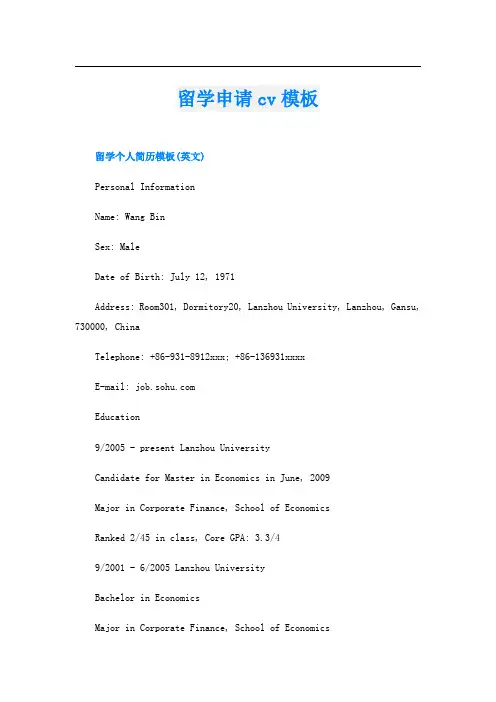 留学申请cv模板

留学个人简历模板(英文)

Personal Information

Name: Wang Bin

Sex: Male

Date of Birth: July 12, 1971

Address: Room301, Dormitory20, Lanzhou University, Lanzhou, Gansu, 730000, China

Telephone: +86-931-8912xxx; +86-136931xxxx

E-mail: job.sohu.com

Education

9/2005 - present Lanzhou University

Candidate for Master in Economics in June, 2009

Major in Corporate Finance, School of Economics

Ranked 2/45 in class, Core GPA: 3.3/4

9/2001 - 6/2005 Lanzhou University

Bachelor in Economics

Major in Corporate Finance, School of Economics